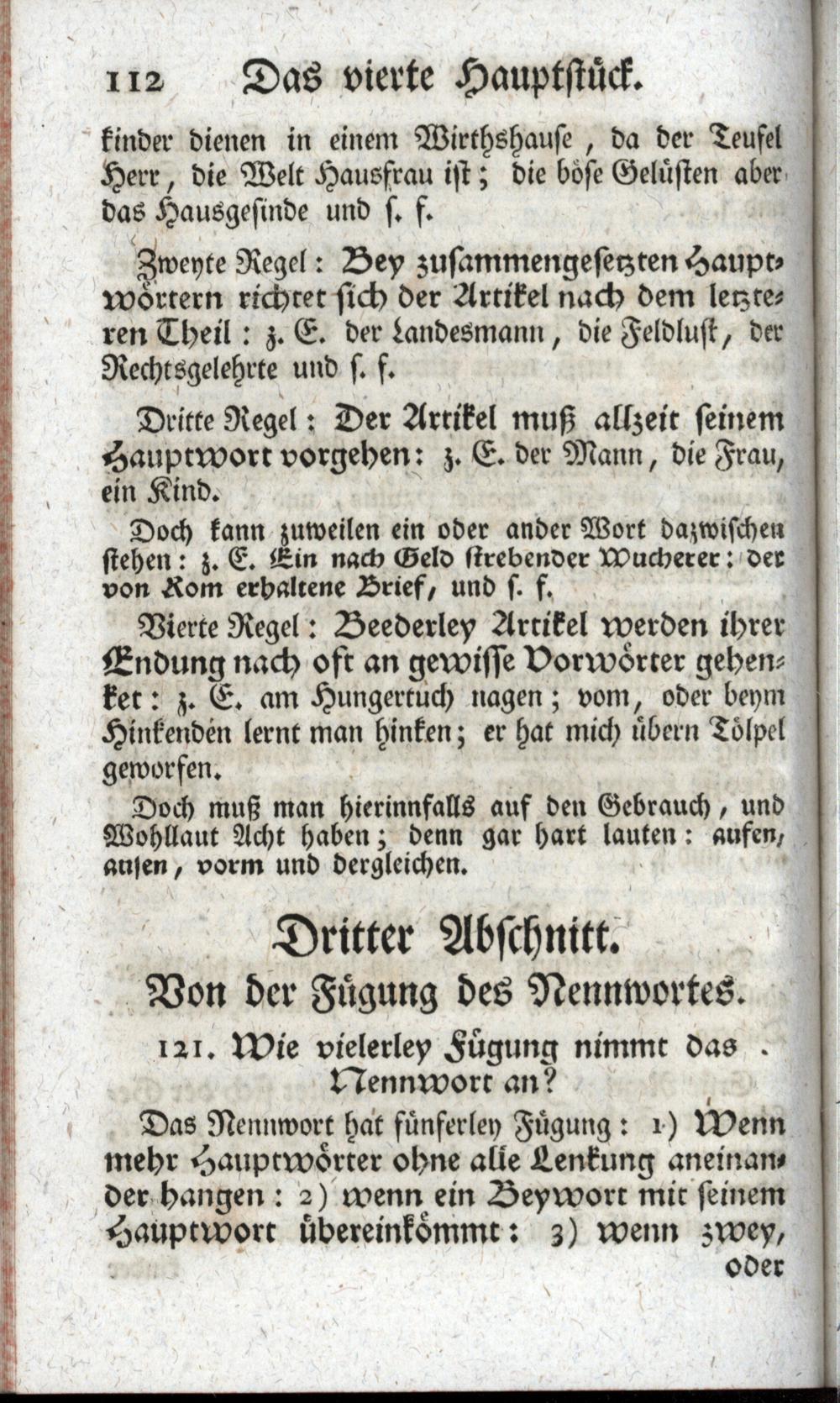 112 Das vierte Hauptstück.

kinder dienen in einem Wirthshause, da der Teufel Herr, die Welt Hausfrau ist; die böse Gelüsten aber das Hausgesinde und s. f.

Zweyte Regel: Bey zusammengesetzten Hauptwörtern richtet sich der Artikel nach dem letzteren Theil: z. E. der Landesmann, die Feldlust, der Rechtsgelehrte und s. f.

Dritte Regel: Der Artikel muß allzeit seinem Hauptwort vorgehen: z. E. der Mann, die Frau, ein Kind.

Doch kann zuweilen ein oder ander Wort dazwischen stehen: z. E. Ein nach Geld strebender Wucherer: der von Rom erhaltene Brief, und s. f.

Vierte Regel: Beederley Artikel werden ihrer Endung nach oft an gewisse Vorwörter gehenket: z. E. am Hungertuch nagen; vom, oder beym Hinkenden lernt man hinken; er hat mich übern Tölpel geworfen.

Doch muß man hierinnfalls auf den Gebrauch, und Wohllaut Acht haben; denn gar hart lauten: aufen, ausen, vorm und dergleichen.

Dritter Abschnitt.
Von der Fügung des Nennwortes.

121. Wie vielerley Fügung nimmt das Nennwort an?

Das Nennwort hat fünferley Fügung: 1) Wenn mehr Hauptwörter ohne alle Lenkung aneinander hangen: 2) wenn ein Beywort mit seinem Hauptwort übereinkömmt: 3) wenn zwey, oder